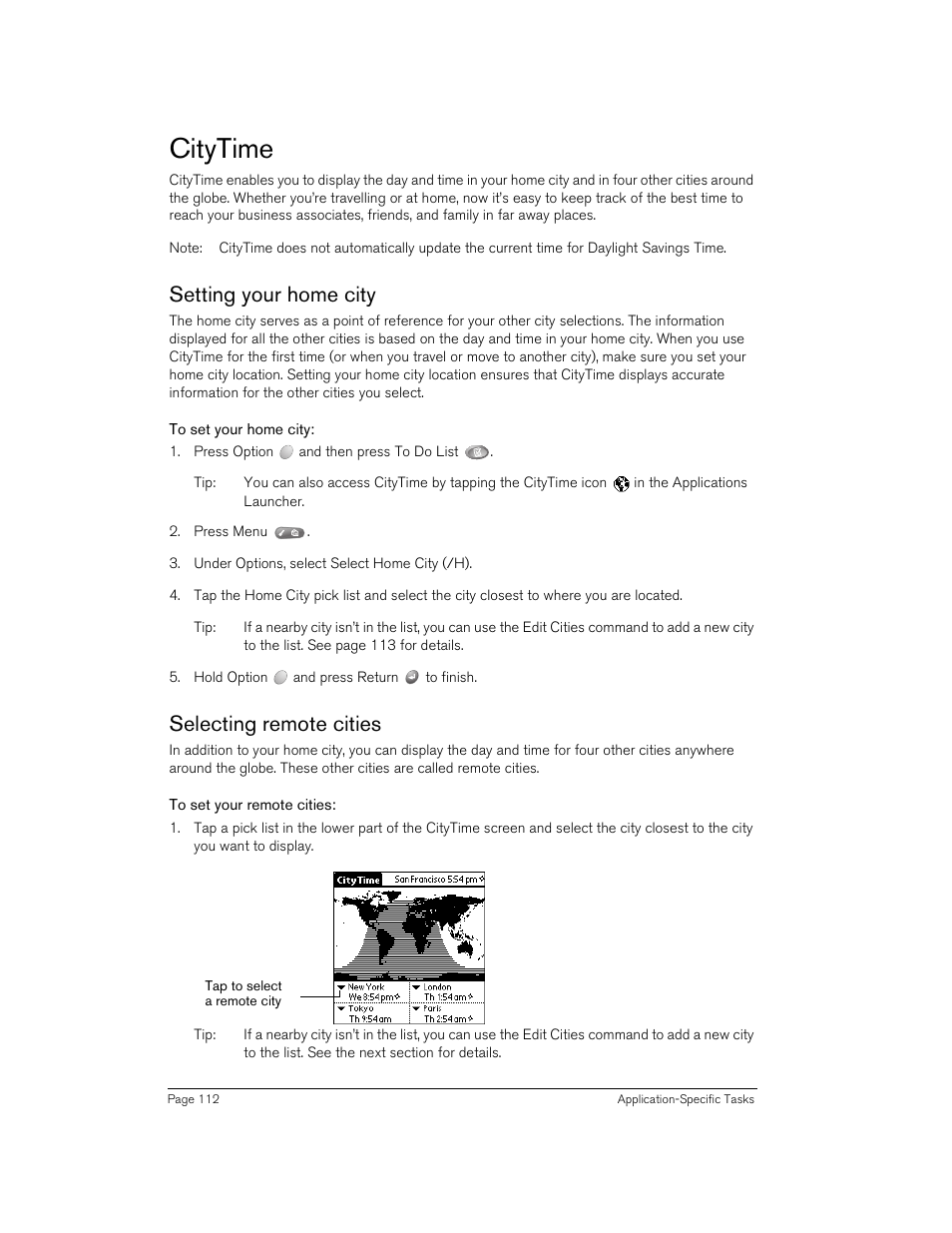 CityTime

CityTime enables you to display the day and time in your home city and in four other cities around the globe. Whether you're travelling or at home, now it's easy to keep track of the best time to reach your business associates, friends, and family in far away places.

Note: CityTime does not automatically update the current time for Daylight Savings Time.

Setting your home city

The home city serves as a point of reference for your other city selections. The information displayed for all the other cities is based on the day and time in your home city. When you use CityTime for the first time (or when you travel or move to another city), make sure you set your home city location. Setting your home city location ensures that CityTime displays accurate information for the other cities you select.

To set your home city:

1. Press Option and then press To Do List .

Tip: You can also access CityTime by tapping the CityTime icon in the Applications Launcher.

2. Press Menu .

3. Under Options, select Select Home City (/H).

4. Tap the Home City pick list and select the city closest to where you are located.

Tip: If a nearby city isn't in the list, you can use the Edit Cities command to add a new city to the list. See page 113 for details.

5. Hold Option and press Return to finish.

Selecting remote cities

In addition to your home city, you can display the day and time for four other cities anywhere around the globe. These other cities are called remote cities.

To set your remote cities:

1. Tap a pick list in the lower part of the CityTime screen and select the city closest to the city you want to display.

CityTime San Francisco 5:54 pm

Tap to select a remote city

New York We 8:54 pm
London Th 1:54 am
Tokyo Th 9:54 am
Paris Th 2:54 am

Tip: If a nearby city isn't in the list, you can use the Edit Cities command to add a new city to the list. See the next section for details.

Page 112 Application-Specific Tasks